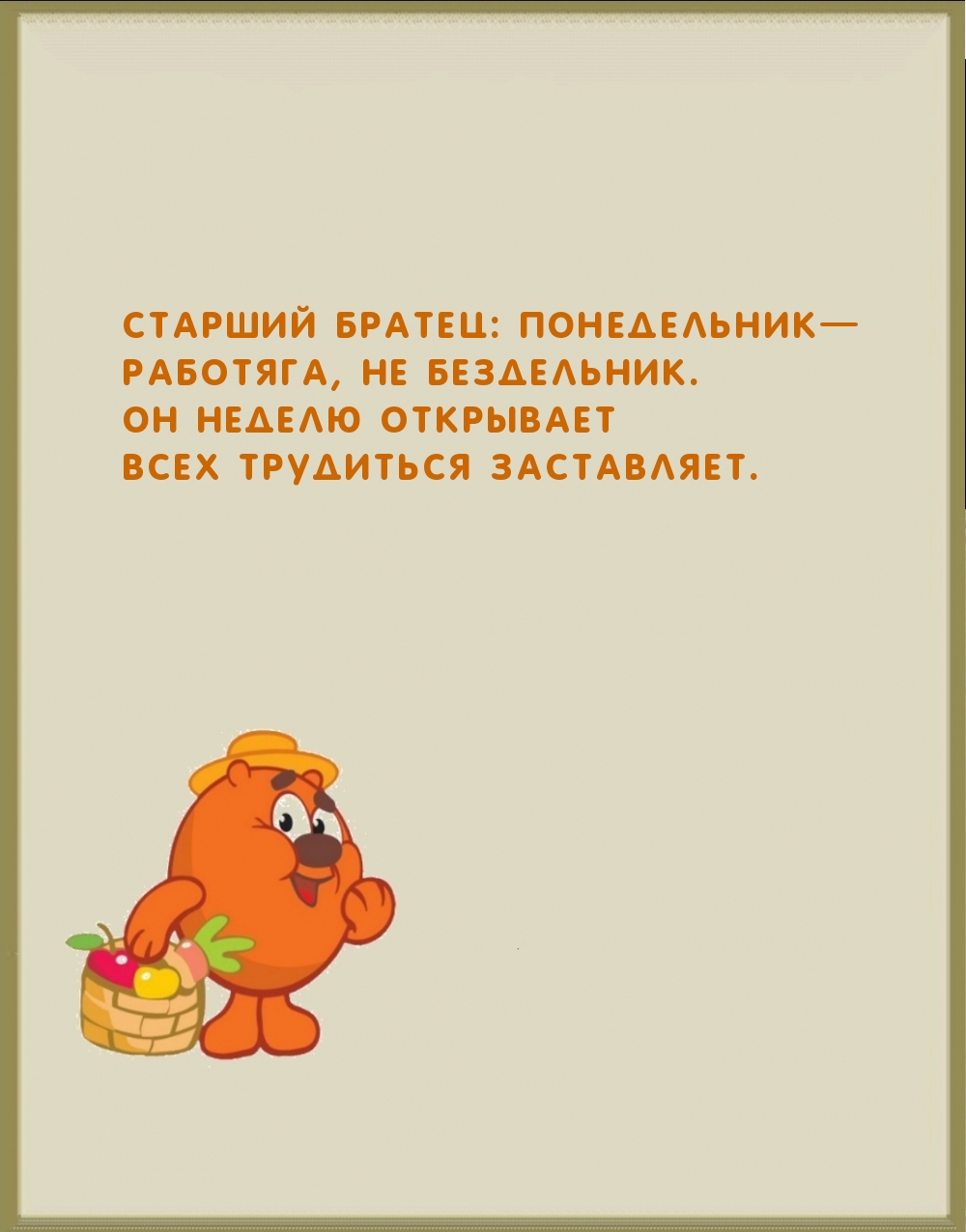 СТАРШИЙ БРАТЕЦ: ПОНЕДЕЛЬНИК—
РАБОТЯГА, НЕ БЕЗДЕЛЬНИК.
ОН НЕДЕЛЮ ОТКРЫВАЕТ
ВСЕХ ТРУДИТЬСЯ ЗАСТАВЛЯЕТ.